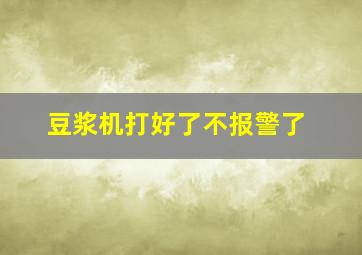 豆浆机打好了不报警了